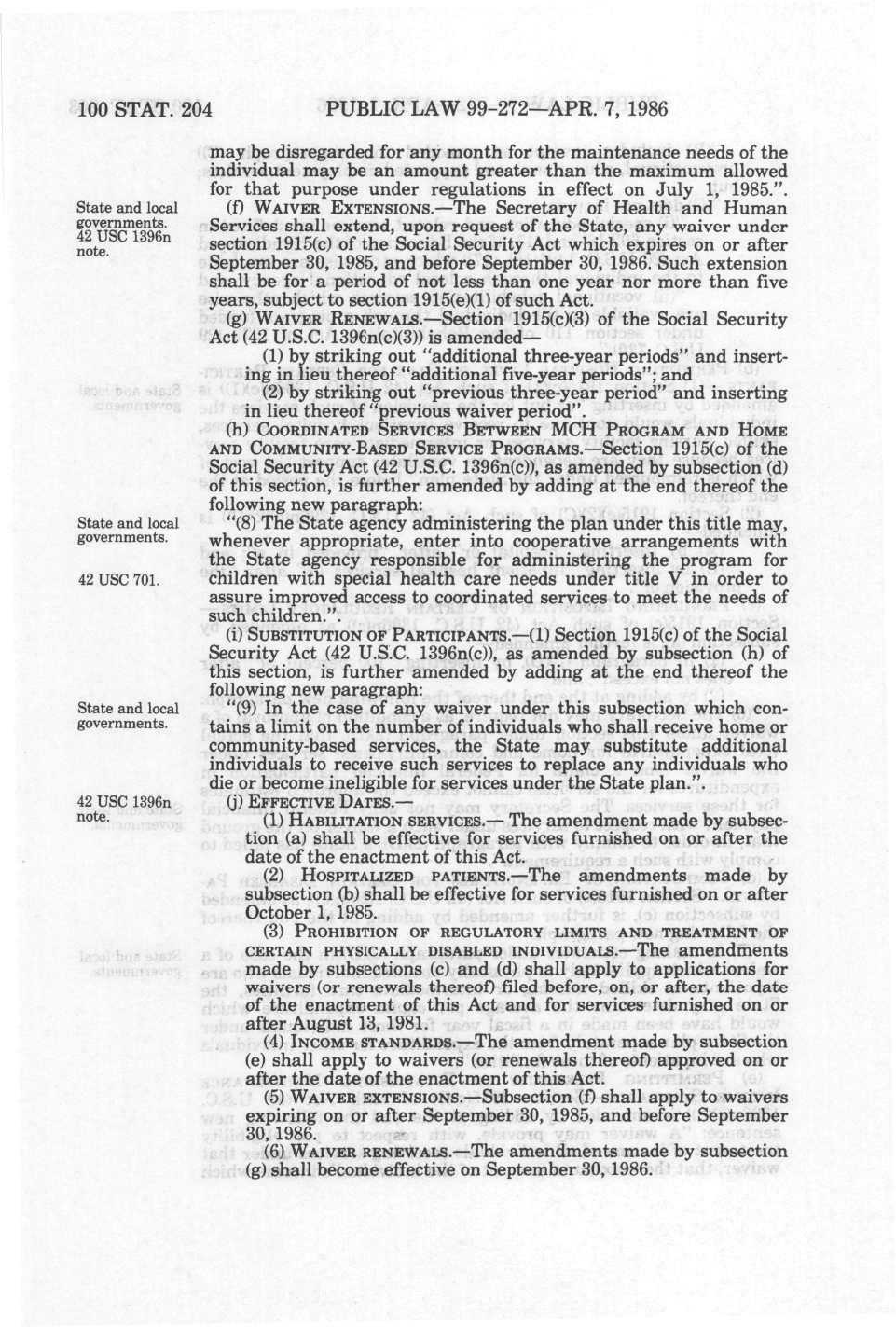 100 STAT. 204 PUBLIC LAW 99-272—APR. 7, 1986

may be disregarded for any month for the maintenance needs of the individual may be an amount greater than the maximum allowed for that purpose under regulations in effect on July 1, 1985.".

State and local governments. 42 USC 1396n note.

(f) WAIVER EXTENSIONS.—The Secretary of Health and Human Services shall extend, upon request of the State, any waiver under section 1915(c) of the Social Security Act which expires on or after September 30, 1985, and before September 30, 1986. Such extension shall be for a period of not less than one year nor more than five years, subject to section 1915(e)(1) of such Act.

(g) WAIVER RENEWALS.—Section 1915(c)(3) of the Social Security Act (42 U.S.C. 1396n(c)(3)) is amended—

(1) by striking out "additional three-year periods" and inserting in lieu thereof "additional five-year periods"; and

(2) by striking out "previous three-year period" and inserting in lieu thereof "previous waiver period".

(h) COORDINATED SERVICES BETWEEN MCH PROGRAM AND HOME AND COMMUNITY-BASED SERVICE PROGRAMS.—Section 1915(c) of the Social Security Act (42 U.S.C. 1396n(c)), as amended by subsection (d) of this section, is further amended by adding at the end thereof the following new paragraph:

State and local governments.

42 USC 701.

"(8) The State agency administering the plan under this title may, whenever appropriate, enter into cooperative arrangements with the State agency responsible for administering the program for children with special health care needs under title V in order to assure improved access to coordinated services to meet the needs of such children.".

(i) SUBSTITUTION OF PARTICIPANTS.—(1) Section 1915(c) of the Social Security Act (42 U.S.C. 1396n(c)), as amended by subsection (h) of this section, is further amended by adding at the end thereof the following new paragraph:

State and local governments.

"(9) In the case of any waiver under this subsection which contains a limit on the number of individuals who shall receive home or community-based services, the State may substitute additional individuals to receive such services to replace any individuals who die or become ineligible for services under the State plan.".

42 USC 1396n note.

(j) EFFECTIVE DATES.—

(1) HABILITATION SERVICES.— The amendment made by subsection (a) shall be effective for services furnished on or after the date of the enactment of this Act.

(2) HOSPITALIZED PATIENTS.—The amendments made by subsection (b) shall be effective for services furnished on or after October 1, 1985.

(3) PROHIBITION OF REGULATORY LIMITS AND TREATMENT OF CERTAIN PHYSICALLY DISABLED INDIVIDUALS.—The amendments made by subsections (c) and (d) shall apply to applications for waivers (or renewals thereof) filed before, on, or after, the date of the enactment of this Act and for services furnished on or after August 13, 1981.

(4) INCOME STANDARDS.—The amendment made by subsection (e) shall apply to waivers (or renewals thereof) approved on or after the date of the enactment of this Act.

(5) WAIVER EXTENSIONS.—Subsection (f) shall apply to waivers expiring on or after September 30, 1985, and before September 30, 1986.

(6) WAIVER RENEWALS.—The amendments made by subsection (g) shall become effective on September 30, 1986.